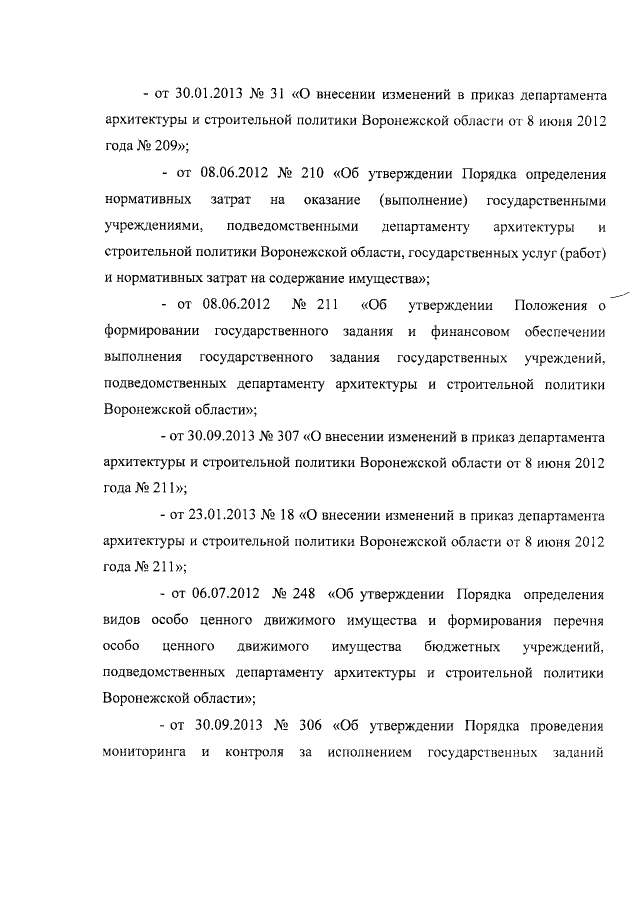 - от 30.01.2013 № 31 «О внесении изменений в приказ департамента архитектуры и строительной политики Воронежской области от 8 июня 2012 года № 209»;

- от 08.06.2012 № 210 «Об утверждении Порядка определения нормативных затрат на оказание (выполнение) государственными учреждениями, подведомственными департаменту архитектуры и строительной политики Воронежской области, государственных услуг (работ) и нормативных затрат на содержание имущества»;

- от 08.06.2012 № 211 «Об утверждении Положения о формировании государственного задания и финансовом обеспечении выполнения государственного задания государственных учреждений, подведомственных департаменту архитектуры и строительной политики Воронежской области»;

- от 30.09.2013 № 307 «О внесении изменений в приказ департамента архитектуры и строительной политики Воронежской области от 8 июня 2012 года № 211»;

- от 23.01.2013 № 18 «О внесении изменений в приказ департамента архитектуры и строительной политики Воронежской области от 8 июня 2012 года № 211»;

- от 06.07.2012 № 248 «Об утверждении Порядка определения видов особо ценного движимого имущества и формирования перечня особо ценного движимого имущества бюджетных учреждений, подведомственных департаменту архитектуры и строительной политики Воронежской области»;

- от 30.09.2013 № 306 «Об утверждении Порядка проведения мониторинга и контроля за исполнением государственных заданий